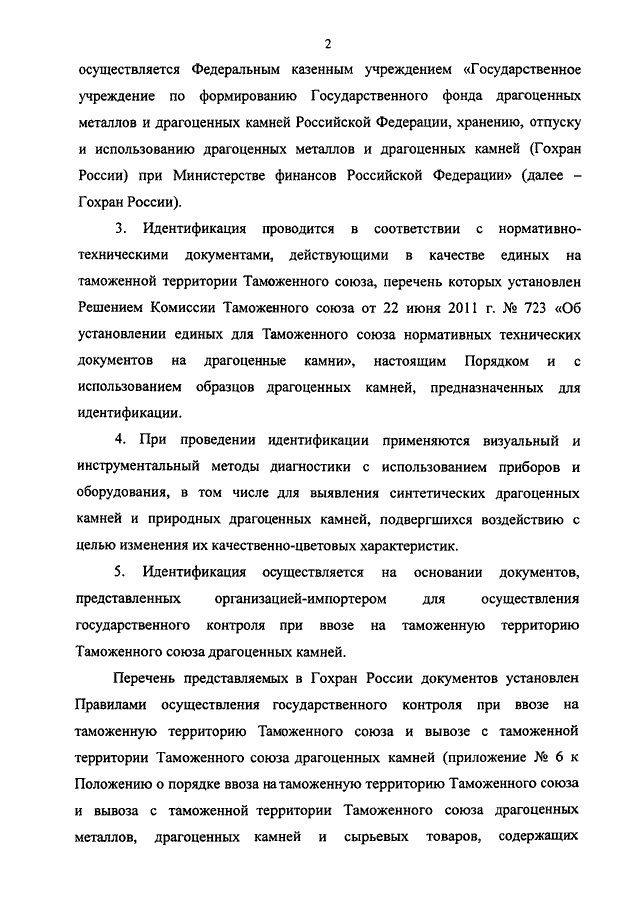 2

осуществляется Федеральным казенным учреждением «Государственное учреждение по формированию Государственного фонда драгоценных металлов и драгоценных камней Российской Федерации, хранению, отпуску и использованию драгоценных металлов и драгоценных камней (Гохран России) при Министерстве финансов Российской Федерации» (далее – Гохран России).

3. Идентификация проводится в соответствии с нормативно-техническими документами, действующими в качестве единых на таможенной территории Таможенного союза, перечень которых установлен Решением Комиссии Таможенного союза от 22 июня 2011 г. № 723 «Об установлении единых для Таможенного союза нормативных технических документов на драгоценные камни», настоящим Порядком и с использованием образцов драгоценных камней, предназначенных для идентификации.

4. При проведении идентификации применяются визуальный и инструментальный методы диагностики с использованием приборов и оборудования, в том числе для выявления синтетических драгоценных камней и природных драгоценных камней, подвергшихся воздействию с целью изменения их качественно-цветовых характеристик.

5. Идентификация осуществляется на основании документов, представленных организацией-импортером для осуществления государственного контроля при ввозе на таможенную территорию Таможенного союза драгоценных камней.

Перечень представляемых в Гохран России документов установлен Правилами осуществления государственного контроля при ввозе на таможенную территорию Таможенного союза и вывозе с таможенной территории Таможенного союза драгоценных камней (приложение № 6 к Положению о порядке ввоза на таможенную территорию Таможенного союза и вывоза с таможенной территории Таможенного союза драгоценных металлов, драгоценных камней и сырьевых товаров, содержащих